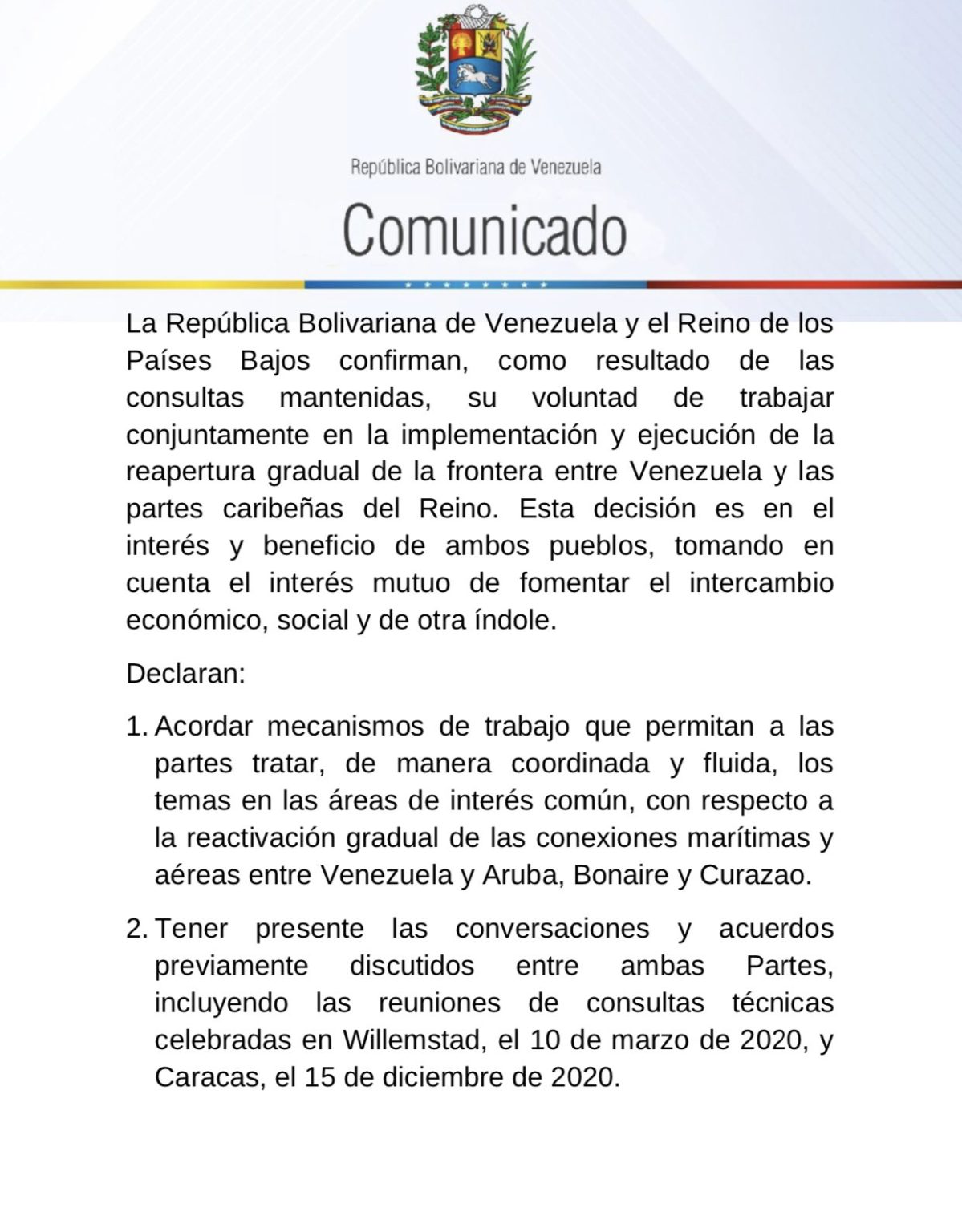 República Bolivariana de Venezuela

Comunicado

La República Bolivariana de Venezuela y el Reino de los Países Bajos confirman, como resultado de las consultas mantenidas, su voluntad de trabajar conjuntamente en la implementación y ejecución de la reapertura gradual de la frontera entre Venezuela y las partes caribeñas del Reino. Esta decisión es en el interés y beneficio de ambos pueblos, tomando en cuenta el interés mutuo de fomentar el intercambio económico, social y de otra índole.

Declaran:

1. Acordar mecanismos de trabajo que permitan a las partes tratar, de manera coordinada y fluida, los temas en las áreas de interés común, con respecto a la reactivación gradual de las conexiones marítimas y aéreas entre Venezuela y Aruba, Bonaire y Curazao.

2. Tener presente las conversaciones y acuerdos previamente discutidos entre ambas Partes, incluyendo las reuniones de consultas técnicas celebradas en Willemstad, el 10 de marzo de 2020, y Caracas, el 15 de diciembre de 2020.